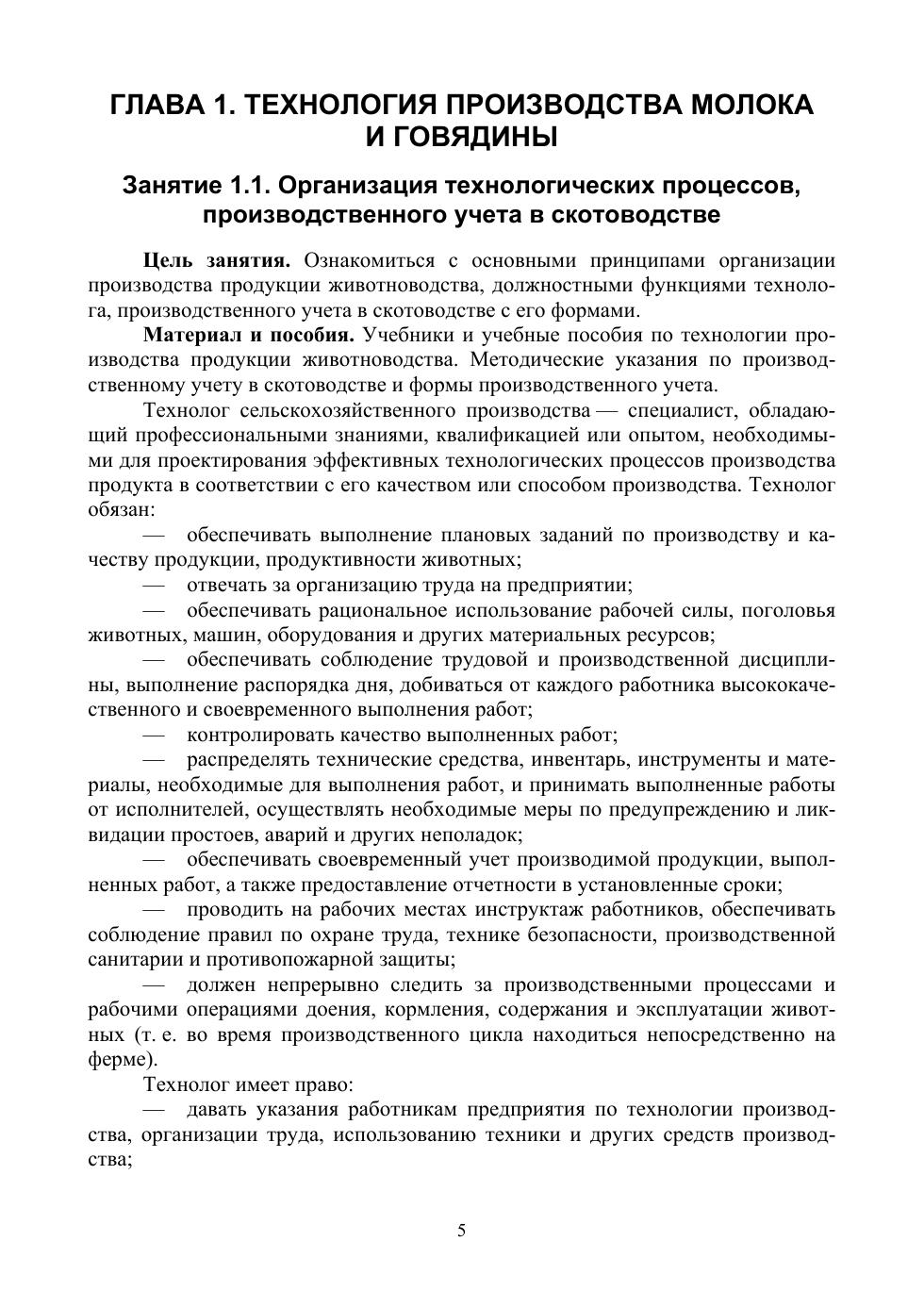 ГЛАВА 1. ТЕХНОЛОГИЯ ПРОИЗВОДСТВА МОЛОКА И ГОВЯДИНЫ

Занятие 1.1. Организация технологических процессов, производственного учета в скотоводстве

Цель занятия. Ознакомиться с основными принципами организации производства продукции животноводства, должностными функциями технолога, производственного учета в скотоводстве с его формами.

Материал и пособия. Учебники и учебные пособия по технологии производства продукции животноводства. Методические указания по производственному учету в скотоводстве и формы производственного учета.

Технолог сельскохозяйственного производства — специалист, обладающий профессиональными знаниями, квалификацией или опытом, необходимыми для проектирования эффективных технологических процессов производства продукта в соответствии с его качеством или способом производства. Технолог обязан:

— обеспечивать выполнение плановых заданий по производству и качеству продукции, продуктивности животных;

— отвечать за организацию труда на предприятии;

— обеспечивать рациональное использование рабочей силы, поголовья животных, машин, оборудования и других материальных ресурсов;

— обеспечивать соблюдение трудовой и производственной дисциплины, выполнение распорядка дня, добиваться от каждого работника высококачественного и своевременного выполнения работ;

— контролировать качество выполненных работ;

— распределять технические средства, инвентарь, инструменты и материалы, необходимые для выполнения работ, и принимать выполненные работы от исполнителей, осуществлять необходимые меры по предупреждению и ликвидации простоев, аварий и других неполадок;

— обеспечивать своевременный учет производимой продукции, выполненных работ, а также предоставление отчетности в установленные сроки;

— проводить на рабочих местах инструктаж работников, обеспечивать соблюдение правил по охране труда, технике безопасности, производственной санитарии и противопожарной защиты;

— должен непрерывно следить за производственными процессами и рабочими операциями доения, кормления, содержания и эксплуатации животных (т. е. во время производственного цикла находиться непосредственно на ферме).

Технолог имеет право:

— давать указания работникам предприятия по технологии производства, организации труда, использованию техники и других средств производства;

5